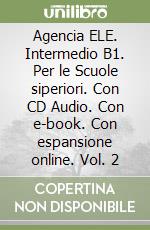 unilibro

Agencia ELE. Intermedio B1. Per le Scuole siperiori. Con CD Audio. Con e-book. Con espansione online. Vol. 2

COPERTINA NON DISPONIBILE